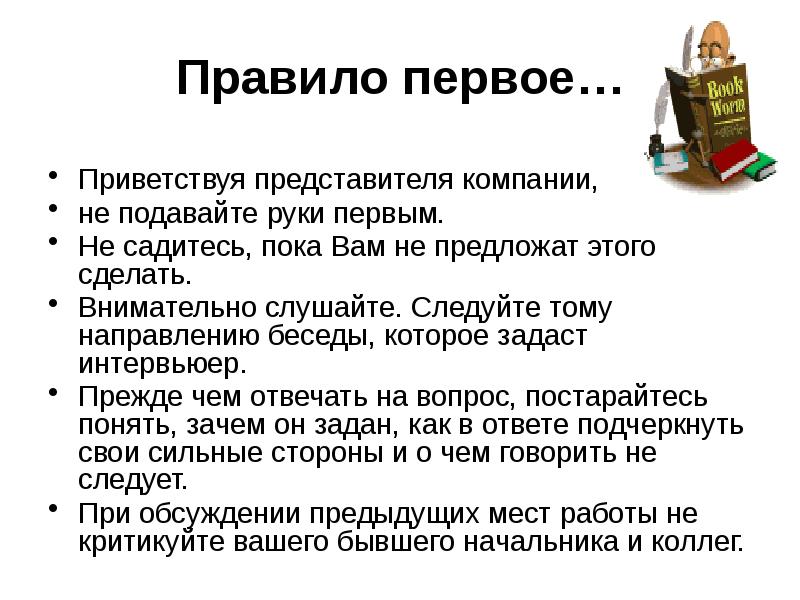 Правило первое…

Book Worm

• Приветствуя представителя компании,
• не подавайте руки первым.
• Не садитесь, пока Вам не предложат этого сделать.
• Внимательно слушайте. Следуйте тому направлению беседы, которое задаст интервьюер.
• Прежде чем отвечать на вопрос, постарайтесь понять, зачем он задан, как в ответе подчеркнуть свои сильные стороны и о чем говорить не следует.
• При обсуждении предыдущих мест работы не критикуйте вашего бывшего начальника и коллег.